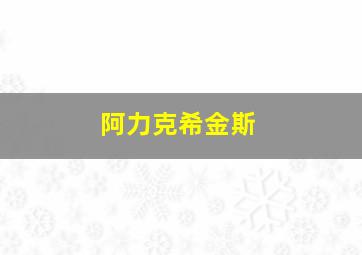 阿力克希金斯